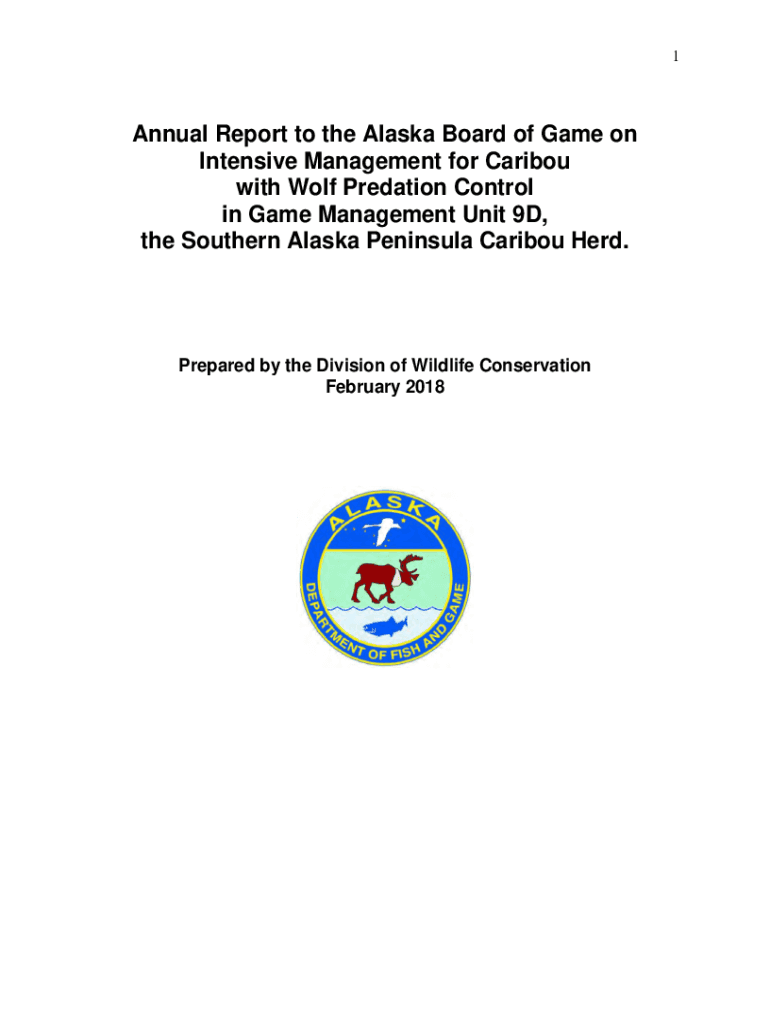 1

Annual Report to the Alaska Board of Game on Intensive Management for Caribou with Wolf Predation Control in Game Management Unit 9D, the Southern Alaska Peninsula Caribou Herd.

Prepared by the Division of Wildlife Conservation
February 2018

ALASKA
DEPARTMENT OF FISH AND GAME